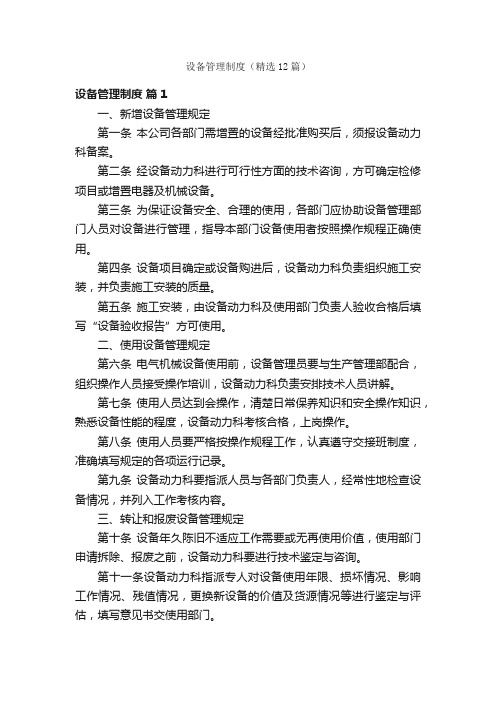 设备管理制度（精选12篇）

设备管理制度 篇1

一、新增设备管理规定

第一条 本公司各部门需增置的设备经批准购买后，须报设备动力科备案。

第二条 经设备动力科进行可行性方面的技术咨询，方可确定检修项目或增置电器及机械设备。

第三条 为保证设备安全、合理的使用，各部门应协助设备管理部门人员对设备进行管理，指导本部门设备使用者按照操作规程正确使用。

第四条 设备项目确定或设备购进后，设备动力科负责组织施工安装，并负责施工安装的质量。

第五条 施工安装，由设备动力科及使用部门负责人验收合格后填写“设备验收报告”方可使用。

二、使用设备管理规定

第六条 电气机械设备使用前，设备管理员要与生产管理部配合，组织操作人员接受操作培训，设备动力科负责安排技术人员讲解。

第七条 使用人员达到会操作，清楚日常保养知识和安全操作知识，熟悉设备性能的程度，设备动力科考核合格，上岗操作。

第八条 使用人员要严格按操作规程工作，认真遵守交接班制度，准确填写规定的各项运行记录。

第九条 设备动力科要指派人员与各部门负责人，经常性地检查设备情况，并列入工作考核内容。

三、转让和报废设备管理规定

第十条 设备年久陈旧不适应工作需要或无再使用价值，使用部门申请拆除、报废之前，设备动力科要进行技术鉴定与咨询。

第十一条设备动力科指派专人对设备使用年限、损坏情况、影响工作情况、残值情况，更换新设备的价值及货源情况等进行鉴定与评估，填写意见书交使用部门。